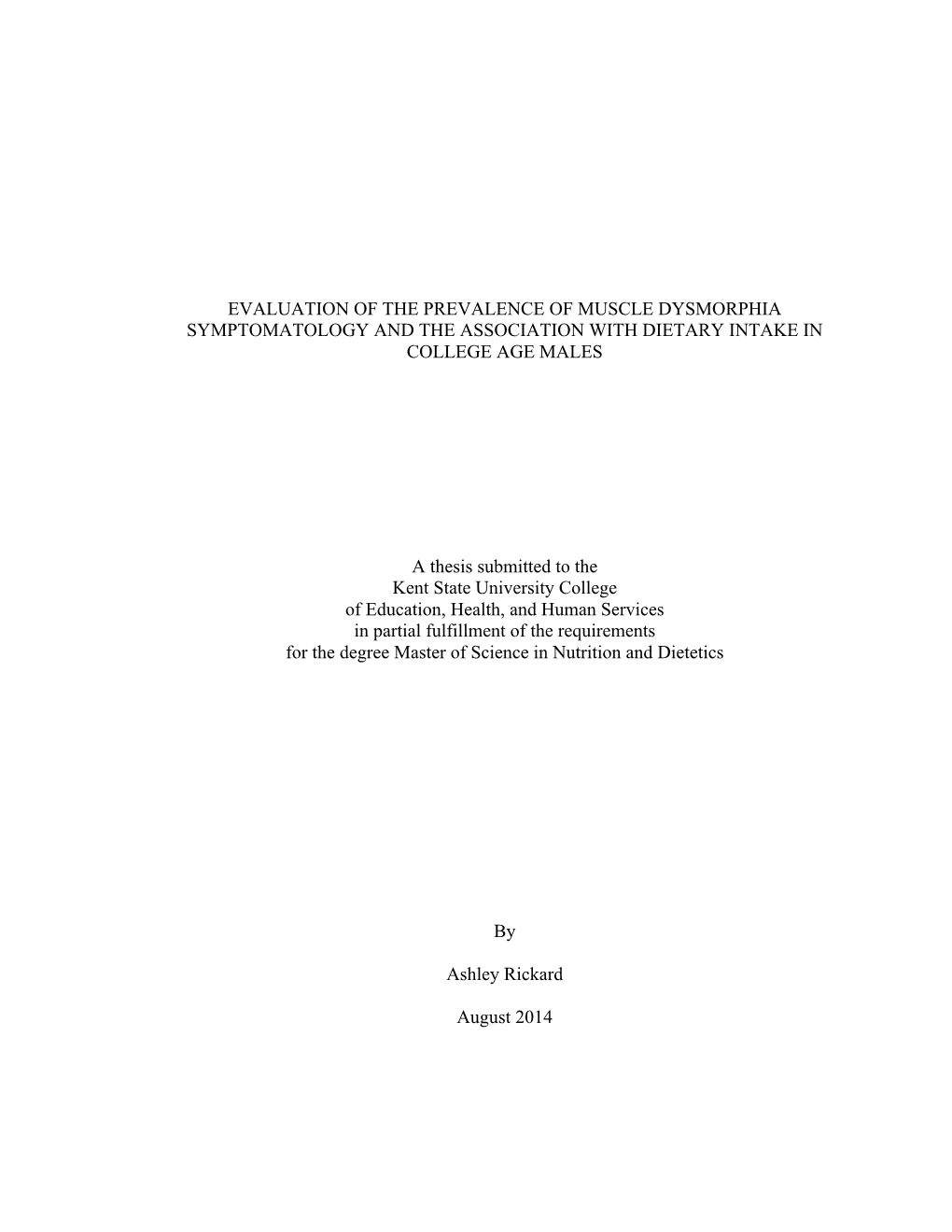 EVALUATION OF THE PREVALENCE OF MUSCLE DYSMORPHIA SYMPTOMATOLOGY AND THE ASSOCIATION WITH DIETARY INTAKE IN COLLEGE AGE MALES

A thesis submitted to the
Kent State University College
of Education, Health, and Human Services
in partial fulfillment of the requirements
for the degree Master of Science in Nutrition and Dietetics

By

Ashley Rickard

August 2014